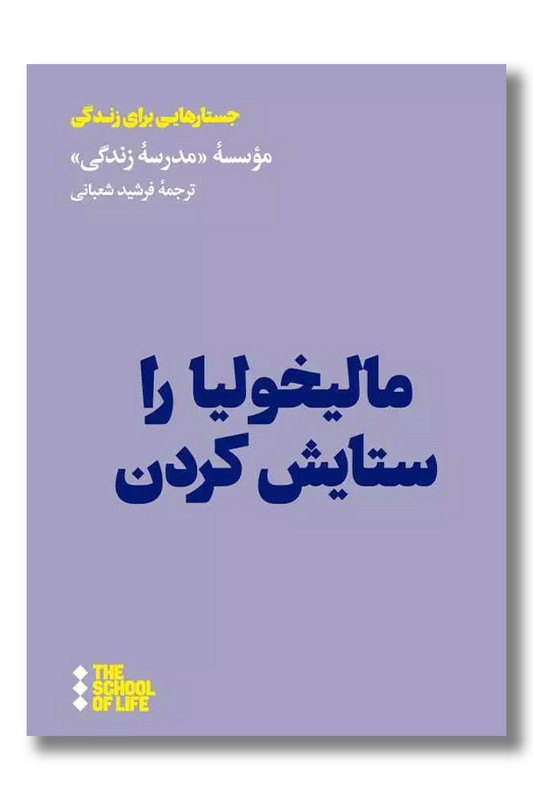 جستارهایی برای زندگی

مؤسسهٔ «مدرسهٔ زندگی»

ترجمهٔ فرشید شعبانی

مالیخولیا را ستایش کردن

THE SCHOOL OF LIFE